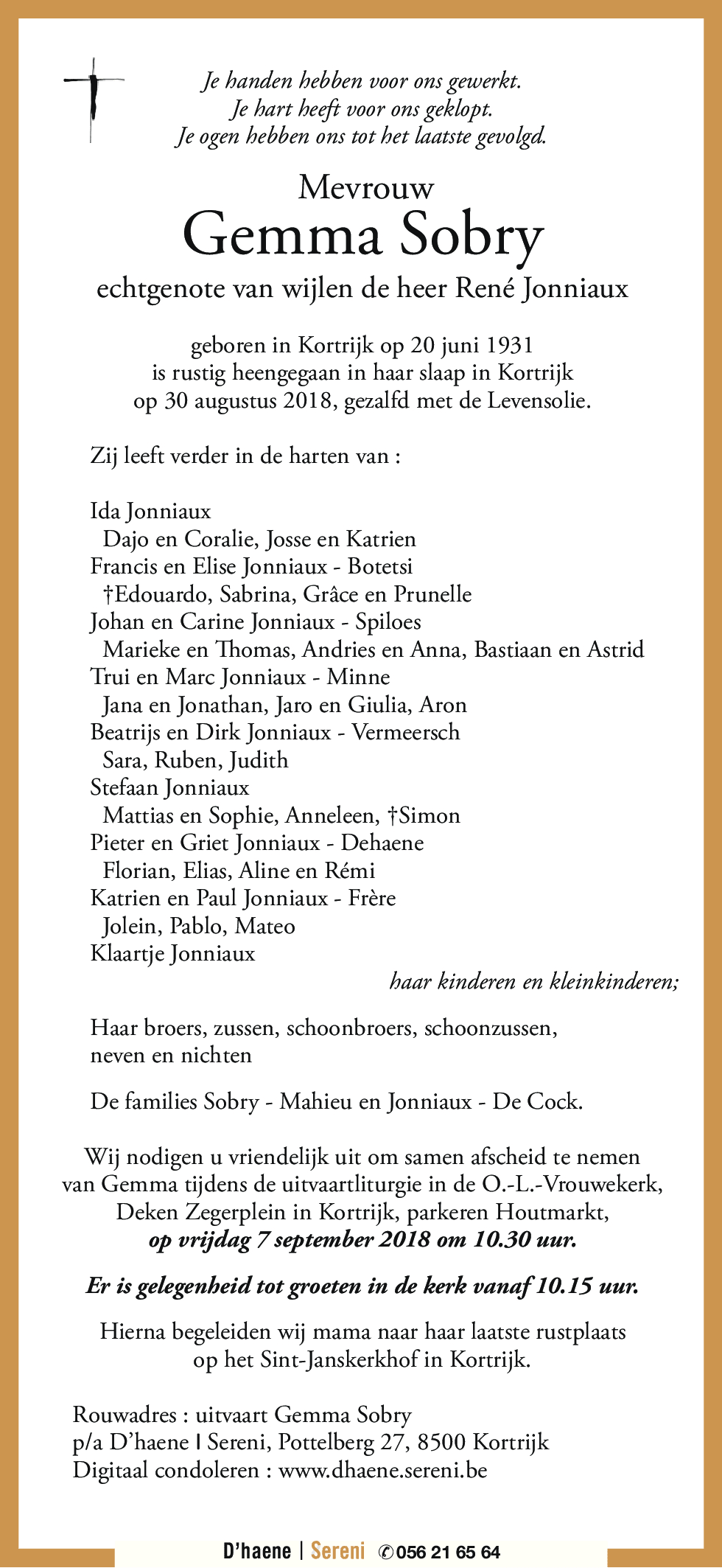 Je handen hebben voor ons gewerkt.
Je hart heeft voor ons geklopt.
Je ogen hebben ons tot het laatste gevolgd.

Mevrouw
Gemma Sobry
echtgenote van wijlen de heer René Jonniaux

geboren in Kortrijk op 20 juni 1931
is rustig heengegaan in haar slaap in Kortrijk
op 30 augustus 2018, gezalfd met de Levensolie.

Zij leeft verder in de harten van :

Ida Jonniaux
Dajo en Coralie, Josse en Katrien
Francis en Elise Jonniaux - Botetsi
†Edouardo, Sabrina, Grâce en Prunelle
Johan en Carine Jonniaux - Spiloes
Marieke en Thomas, Andries en Anna, Bastiaan en Astrid
Trui en Marc Jonniaux - Minne
Jana en Jonathan, Jaro en Giulia, Aron
Beatrijs en Dirk Jonniaux - Vermeersch
Sara, Ruben, Judith
Stefaan Jonniaux
Mattias en Sophie, Anneleen, †Simon
Pieter en Griet Jonniaux - Dehaene
Florian, Elias, Aline en Rémi
Katrien en Paul Jonniaux - Frère
Jolein, Pablo, Mateo
Klaartje Jonniaux
haar kinderen en kleinkinderen;

Haar broers, zussen, schoonbroers, schoonzussen, neven en nichten

De families Sobry - Mahieu en Jonniaux - De Cock.

Wij nodigen u vriendelijk uit om samen afscheid te nemen van Gemma tijdens de uitvaartliturgie in de O.-L.-Vrouwekerk, Deken Zegerplein in Kortrijk, parkeren Houtmarkt,
op vrijdag 7 september 2018 om 10.30 uur.

Er is gelegenheid tot groeten in de kerk vanaf 10.15 uur.

Hierna begeleiden wij mama naar haar laatste rustplaats op het Sint-Janskerkhof in Kortrijk.

Rouwadres : uitvaart Gemma Sobry
p/a D'haene | Sereni, Pottelberg 27, 8500 Kortrijk
Digitaal condoleren : www.dhaene.sereni.be

D'haene | Sereni ✆056 21 65 64